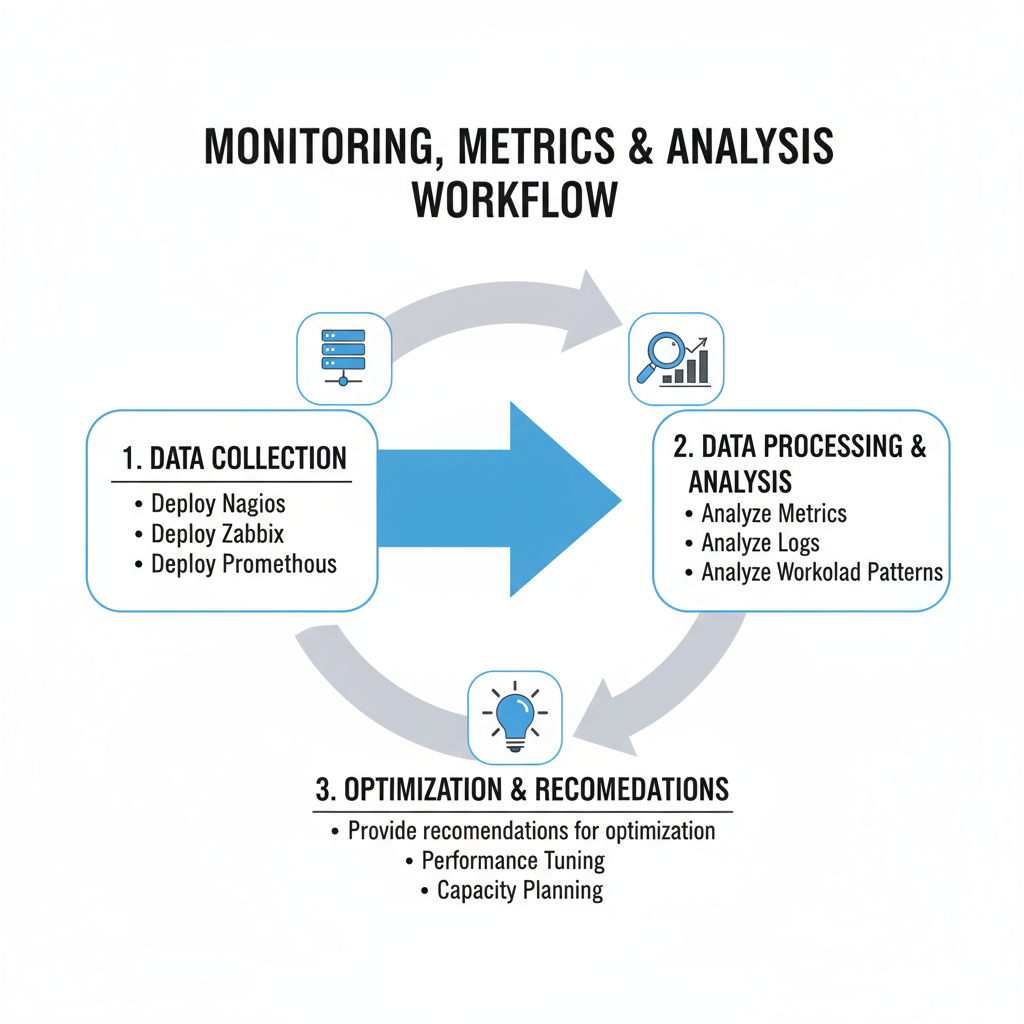 MONITORING, METRICS & ANALYSIS WORKFLOW

1. DATA COLLECTION
• Deploy Nagios
• Deploy Zabbix
• Deploy Promethous

2. DATA PROCESSING & ANALYSIS
• Analyze Metrics
• Analyze Logs
• Analyze Workolad Patterns

3. OPTIMIZATION & RECOMEDATIONS
• Provide recomendations for optimization
• Performance Tuning
• Capacity Planning